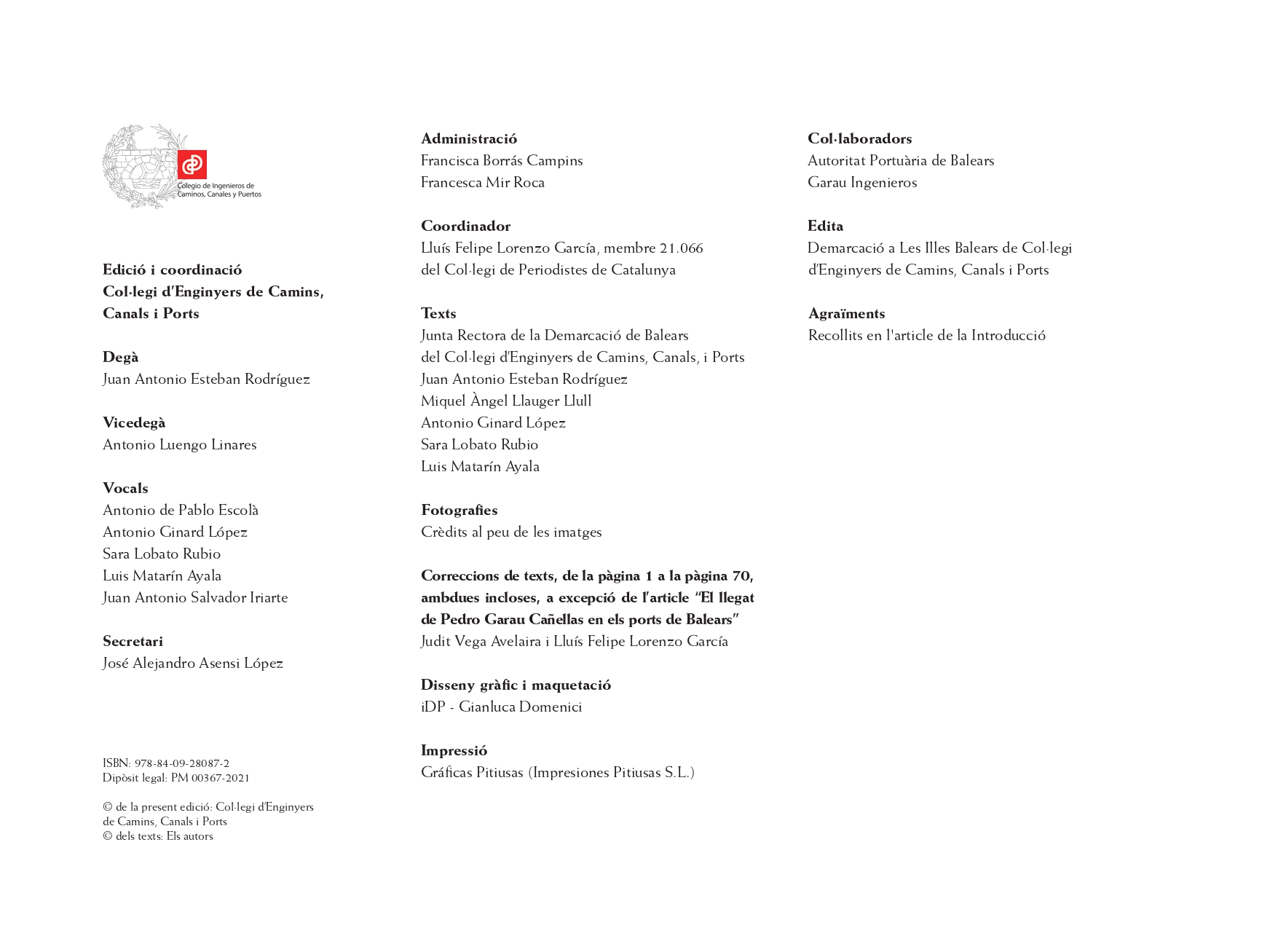 Colegio de Ingenieros de Caminos, Canales y Puertos

Edició i coordinació
Col·legi d'Enginyers de Camins, Canals i Ports

Degà
Juan Antonio Esteban Rodríguez

Vicedegà
Antonio Luengo Linares

Vocals
Antonio de Pablo Escolà
Antonio Ginard López
Sara Lobato Rubio
Luis Matarín Ayala
Juan Antonio Salvador Iriarte

Secretari
José Alejandro Asensi López

ISBN: 978-84-09-28087-2
Dipòsit legal: PM 00367-2021

© de la present edició: Col·legi d'Enginyers de Camins, Canals i Ports
© dels texts: Els autors

Administració
Francisca Borrás Campins
Francesca Mir Roca

Coordinador
Lluís Felipe Lorenzo García, membre 21.066 del Col·legi de Periodistes de Catalunya

Texts
Junta Rectora de la Demarcació de Balears del Col·legi d'Enginyers de Camins, Canals, i Ports
Juan Antonio Esteban Rodríguez
Miquel Àngel Llauger Llull
Antonio Ginard López
Sara Lobato Rubio
Luis Matarín Ayala

Fotografies
Crèdits al peu de les imatges

Correccions de texts, de la pàgina 1 a la pàgina 70, ambdues incloses, a excepció de l'article "El llegat de Pedro Garau Cañellas en els ports de Balears"
Judit Vega Avelaira i Lluís Felipe Lorenzo García

Disseny gràfic i maquetació
iDP - Gianluca Domenici

Impressió
Gráficas Pitiusas (Impresiones Pitiusas S.L.)

Col·laboradors
Autoritat Portuària de Balears
Garau Ingenieros

Edita
Demarcació a Les Illes Balears de Col·legi d'Enginyers de Camins, Canals i Ports

Agraïments
Recollits en l'article de la Introducció